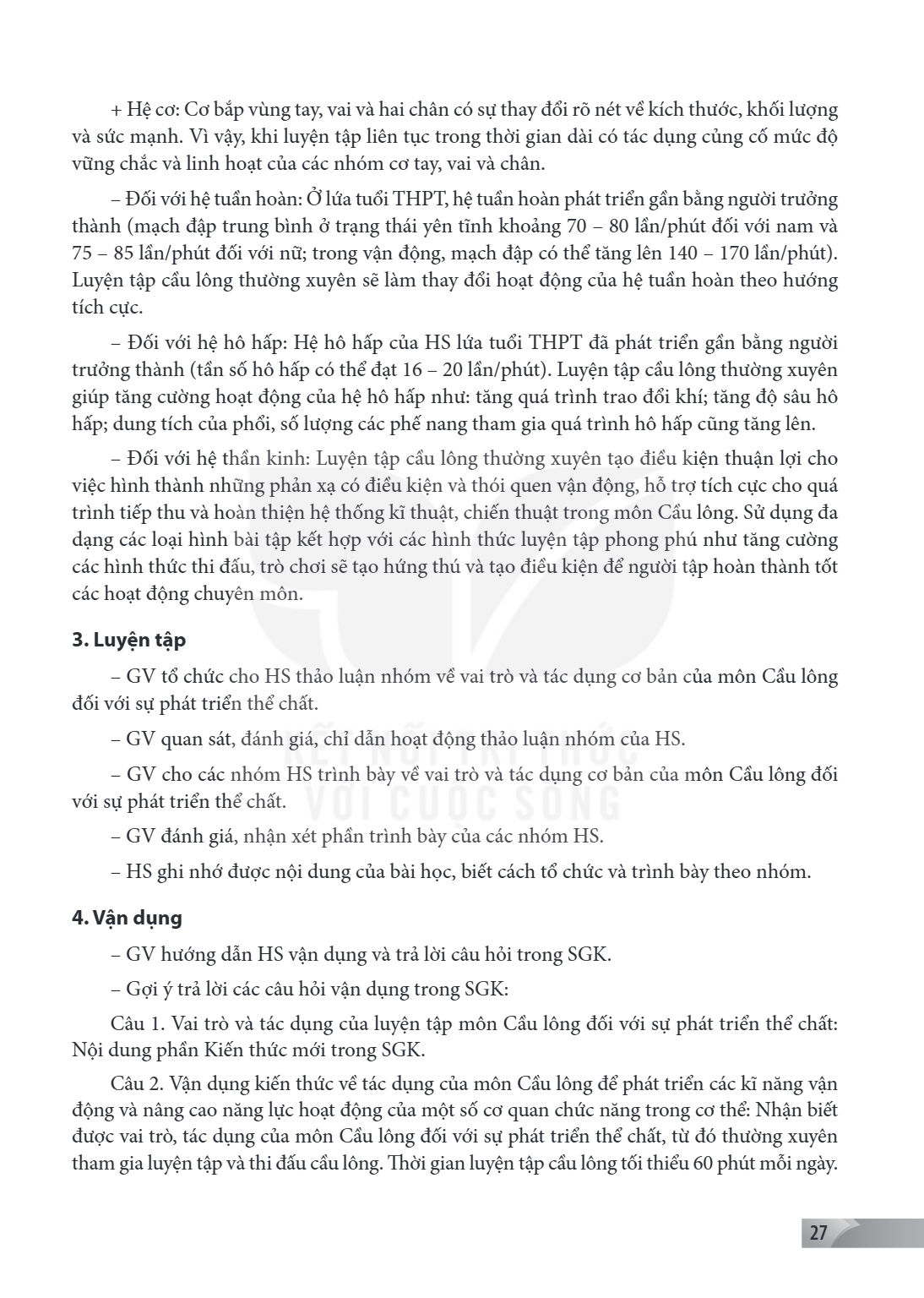 + Hệ cơ: Cơ bắp vùng tay, vai và hai chân có sự thay đổi rõ nét về kích thước, khối lượng và sức mạnh. Vì vậy, khi luyện tập liên tục trong thời gian dài có tác dụng củng cố mức độ vững chắc và linh hoạt của các nhóm cơ tay, vai và chân.

– Đối với hệ tuần hoàn: Ở lứa tuổi THPT, hệ tuần hoàn phát triển gần bằng người trưởng thành (mạch đập trung bình ở trạng thái yên tĩnh khoảng 70 – 80 lần/phút đối với nam và 75 – 85 lần/phút đối với nữ; trong vận động, mạch đập có thể tăng lên 140 – 170 lần/phút). Luyện tập cầu lông thường xuyên sẽ làm thay đổi hoạt động của hệ tuần hoàn theo hướng tích cực.

– Đối với hệ hô hấp: Hệ hô hấp của HS lứa tuổi THPT đã phát triển gần bằng người trưởng thành (tần số hô hấp có thể đạt 16 – 20 lần/phút). Luyện tập cầu lông thường xuyên giúp tăng cường hoạt động của hệ hô hấp như: tăng quá trình trao đổi khí; tăng độ sâu hô hấp; dung tích của phổi, số lượng các phế nang tham gia quá trình hô hấp cũng tăng lên.

– Đối với hệ thần kinh: Luyện tập cầu lông thường xuyên tạo điều kiện thuận lợi cho việc hình thành những phản xạ có điều kiện và thói quen vận động, hỗ trợ tích cực cho quá trình tiếp thu và hoàn thiện hệ thống kĩ thuật, chiến thuật trong môn Cầu lông. Sử dụng đa dạng các loại hình bài tập kết hợp với các hình thức luyện tập phong phú như tăng cường các hình thức thi đấu, trò chơi sẽ tạo hứng thú và tạo điều kiện để người tập hoàn thành tốt các hoạt động chuyên môn.

3. Luyện tập

– GV tổ chức cho HS thảo luận nhóm về vai trò và tác dụng cơ bản của môn Cầu lông đối với sự phát triển thể chất.

– GV quan sát, đánh giá, chỉ dẫn hoạt động thảo luận nhóm của HS.

– GV cho các nhóm HS trình bày về vai trò và tác dụng cơ bản của môn Cầu lông đối với sự phát triển thể chất.

– GV đánh giá, nhận xét phần trình bày của các nhóm HS.

– HS ghi nhớ được nội dung của bài học, biết cách tổ chức và trình bày theo nhóm.

4. Vận dụng

– GV hướng dẫn HS vận dụng và trả lời câu hỏi trong SGK.

– Gợi ý trả lời các câu hỏi vận dụng trong SGK:

Câu 1. Vai trò và tác dụng của luyện tập môn Cầu lông đối với sự phát triển thể chất: Nội dung phần Kiến thức mới trong SGK.

Câu 2. Vận dụng kiến thức về tác dụng của môn Cầu lông để phát triển các kĩ năng vận động và nâng cao năng lực hoạt động của một số cơ quan chức năng trong cơ thể: Nhận biết được vai trò, tác dụng của môn Cầu lông đối với sự phát triển thể chất, từ đó thường xuyên tham gia luyện tập và thi đấu cầu lông. Thời gian luyện tập cầu lông tối thiểu 60 phút mỗi ngày.

27

KẾT NỐI TRI THỨC VỚI CUỘC SỐNG